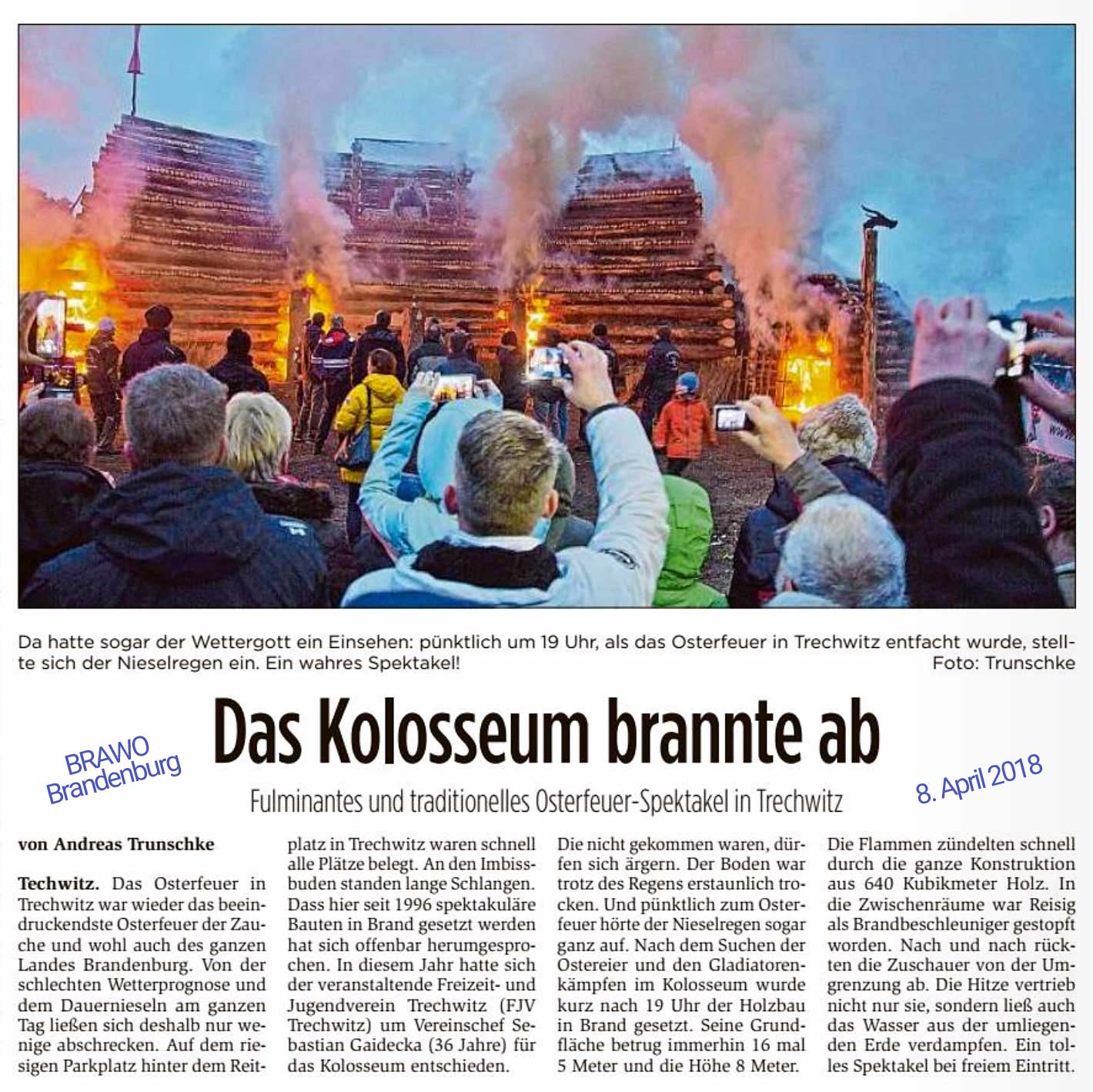 Da hatte sogar der Wettergott ein Einsehen: pünktlich um 19 Uhr, als das Osterfeuer in Trechwitz entfacht wurde, stellte sich der Nieselregen ein. Ein wahres Spektakel!
Foto: Trunschke

BRAWO Brandenburg

Das Kolosseum brannte ab

8. April 2018

Fulminantes und traditionelles Osterfeuer-Spektakel in Trechwitz

von Andreas Trunschke

Techwitz. Das Osterfeuer in Trechwitz war wieder das beeindruckendste Osterfeuer der Zauche und wohl auch des ganzen Landes Brandenburg. Von der schlechten Wetterprognose und dem Dauernieseln am ganzen Tag ließen sich deshalb nur wenige abschrecken. Auf dem riesigen Parkplatz hinter dem Reitplatz in Trechwitz waren schnell alle Plätze belegt. An den Imbissbuden standen lange Schlangen. Dass hier seit 1996 spektakuläre Bauten in Brand gesetzt werden hat sich offenbar herumgesprochen. In diesem Jahr hatte sich der veranstaltende Freizeit- und Jugendverein Trechwitz (FJV Trechwitz) um Vereinschef Sebastian Gaidecka (36 Jahre) für das Kolosseum entschieden.

Die nicht gekommen waren, dürfen sich ärgern. Der Boden war trotz des Regens erstaunlich trocken. Und pünktlich zum Osterfeuer hörte der Nieselregen sogar ganz auf. Nach dem Suchen der Ostereier und den Gladiatorenkämpfen im Kolosseum wurde kurz nach 19 Uhr der Holzbau in Brand gesetzt. Seine Grundfläche betrug immerhin 16 mal 5 Meter und die Höhe 8 Meter.

Die Flammen zündelten schnell durch die ganze Konstruktion aus 640 Kubikmeter Holz. In die Zwischenräume war Reisig als Brandbeschleuniger gestopft worden. Nach und nach rückten die Zuschauer von der Umgrenzung ab. Die Hitze vertrieb nicht nur sie, sondern ließ auch das Wasser aus der umliegenden Erde verdampfen. Ein tolles Spektakel bei freiem Eintritt.